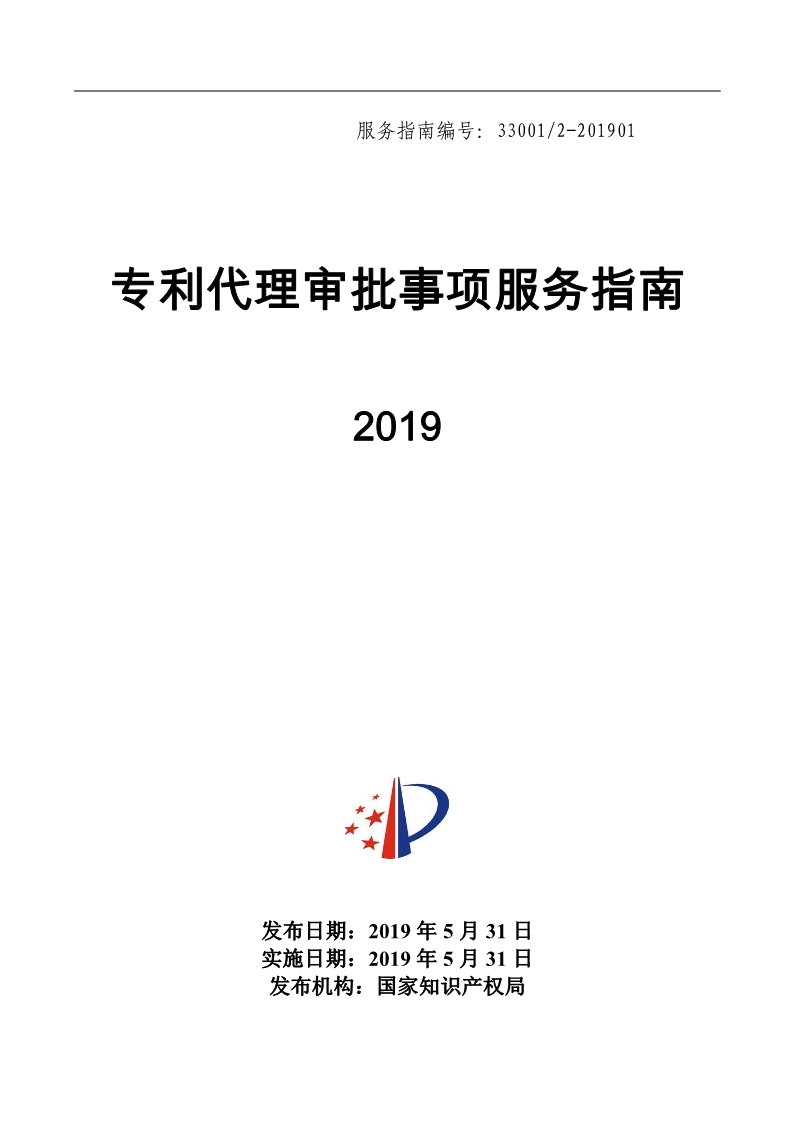 服务指南编号：33001/2-201901

专利代理审批事项服务指南

2019

发布日期：2019 年 5 月 31 日
实施日期：2019 年 5 月 31 日
发布机构：国家知识产权局